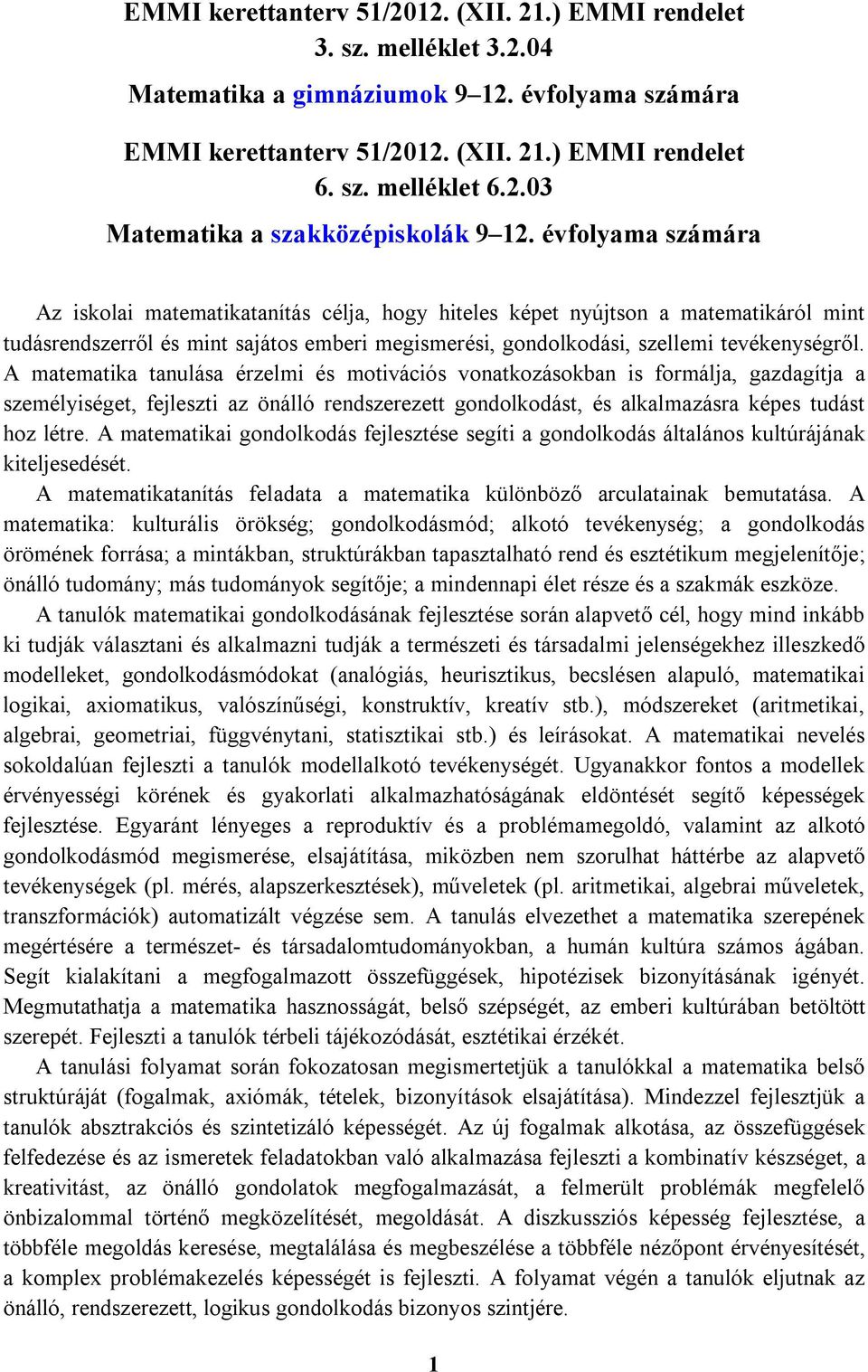 EMMI kerettanterv 51/2012. (XII. 21.) EMMI rendelet
3. sz. melléklet 3.2.04
Matematika a gimnáziumok 9–12. évfolyama számára
EMMI kerettanterv 51/2012. (XII. 21.) EMMI rendelet
6. sz. melléklet 6.2.03
Matematika a szakközépiskolák 9–12. évfolyama számára

Az iskolai matematikatanítás célja, hogy hiteles képet nyújtson a matematikáról mint tudásrendszerről és mint sajátos emberi megismerési, gondolkodási, szellemi tevékenységről. A matematika tanulása érzelmi és motivációs vonatkozásokban is formálja, gazdagítja a személyiséget, fejleszti az önálló rendszerezett gondolkodást, és alkalmazásra képes tudást hoz létre. A matematikai gondolkodás fejlesztése segíti a gondolkodás általános kultúrájának kiteljesedését.

A matematikatanítás feladata a matematika különböző arculatainak bemutatása. A matematika: kulturális örökség; gondolkodásmód; alkotó tevékenység; a gondolkodás örömének forrása; a mintákban, struktúrákban tapasztalható rend és esztétikum megjelenítője; önálló tudomány; más tudományok segítője; a mindennapi élet része és a szakmák eszköze.

A tanulók matematikai gondolkodásának fejlesztése során alapvető cél, hogy mind inkább ki tudják választani és alkalmazni tudják a természeti és társadalmi jelenségekhez illeszkedő modelleket, gondolkodásmódokat (analógiás, heurisztikus, becslésen alapuló, matematikai logikai, axiomatikus, valószínűségi, konstruktív, kreatív stb.), módszereket (aritmetikai, algebrai, geometriai, függvénytani, statisztikai stb.) és leírásokat. A matematikai nevelés sokoldalúan fejleszti a tanulók modellalkotó tevékenységét. Ugyanakkor fontos a modellek érvényességi körének és gyakorlati alkalmazhatóságának eldöntését segítő képességek fejlesztése. Egyaránt lényeges a reproduktív és a problémamegoldó, valamint az alkotó gondolkodásmód megismerése, elsajátítása, miközben nem szorulhat háttérbe az alapvető tevékenységek (pl. mérés, alapszerkesztések), műveletek (pl. aritmetikai, algebrai műveletek, transzformációk) automatizált végzése sem. A tanulás elvezethet a matematika szerepének megértésére a természet- és társadalomtudományokban, a humán kultúra számos ágában. Segít kialakítani a megfogalmazott összefüggések, hipotézisek bizonyításának igényét. Megmutathatja a matematika hasznosságát, belső szépségét, az emberi kultúrában betöltött szerepét. Fejleszti a tanulók térbeli tájékozódását, esztétikai érzékét.

A tanulási folyamat során fokozatosan megismertetjük a tanulókkal a matematika belső struktúráját (fogalmak, axiómák, tételek, bizonyítások elsajátítása). Mindezzel fejlesztjük a tanulók absztrakciós és szintetizáló képességét. Az új fogalmak alkotása, az összefüggések felfedezése és az ismeretek feladatokban való alkalmazása fejleszti a kombinatív készséget, a kreativitást, az önálló gondolatok megfogalmazását, a felmerült problémák megfelelő önbizalommal történő megközelítését, megoldását. A diszkussziós képesség fejlesztése, a többféle megoldás keresése, megtalálása és megbeszélése a többféle nézőpont érvényesítését, a komplex problémakezelés képességét is fejleszti. A folyamat végén a tanulók eljutnak az önálló, rendszerezett, logikus gondolkodás bizonyos szintjére.

1